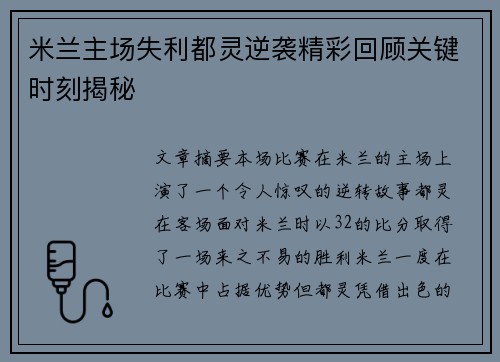 米兰主场失利都灵逆袭精彩回顾关键时刻揭秘

文章摘要本场比赛在米兰的主场上演了一个令人惊叹的逆转故事都灵在客场面对米兰时以32的比分取得了一场来之不易的胜利米兰一度在比赛中占据优势但都灵凭借出色的